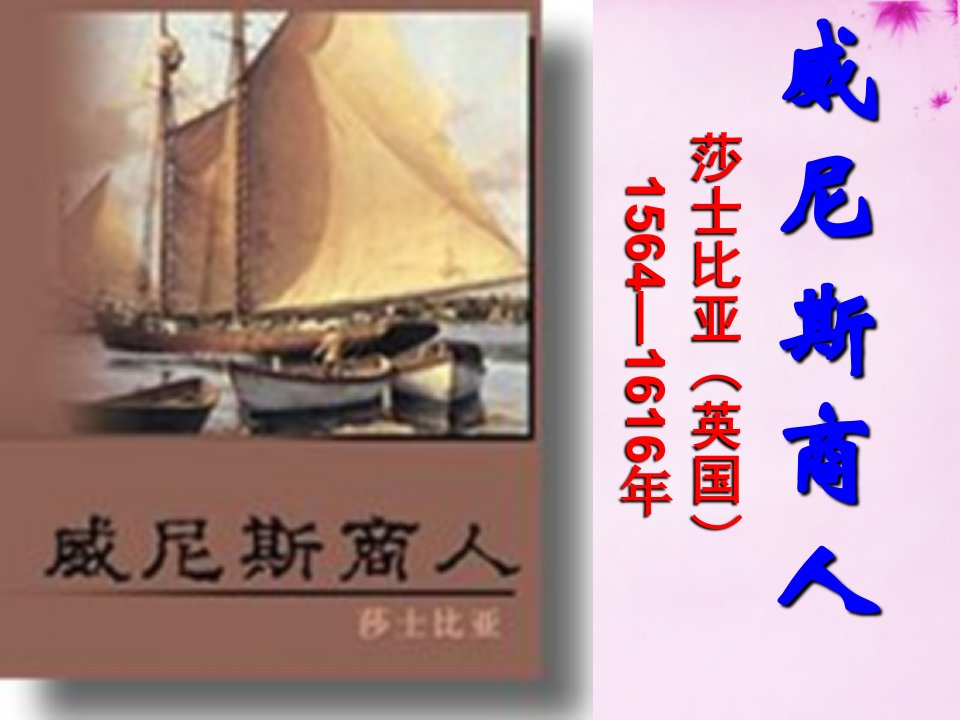 威尼斯商人

莎士比亚（英国）

1564—1616年

威尼斯商人

莎士比亚